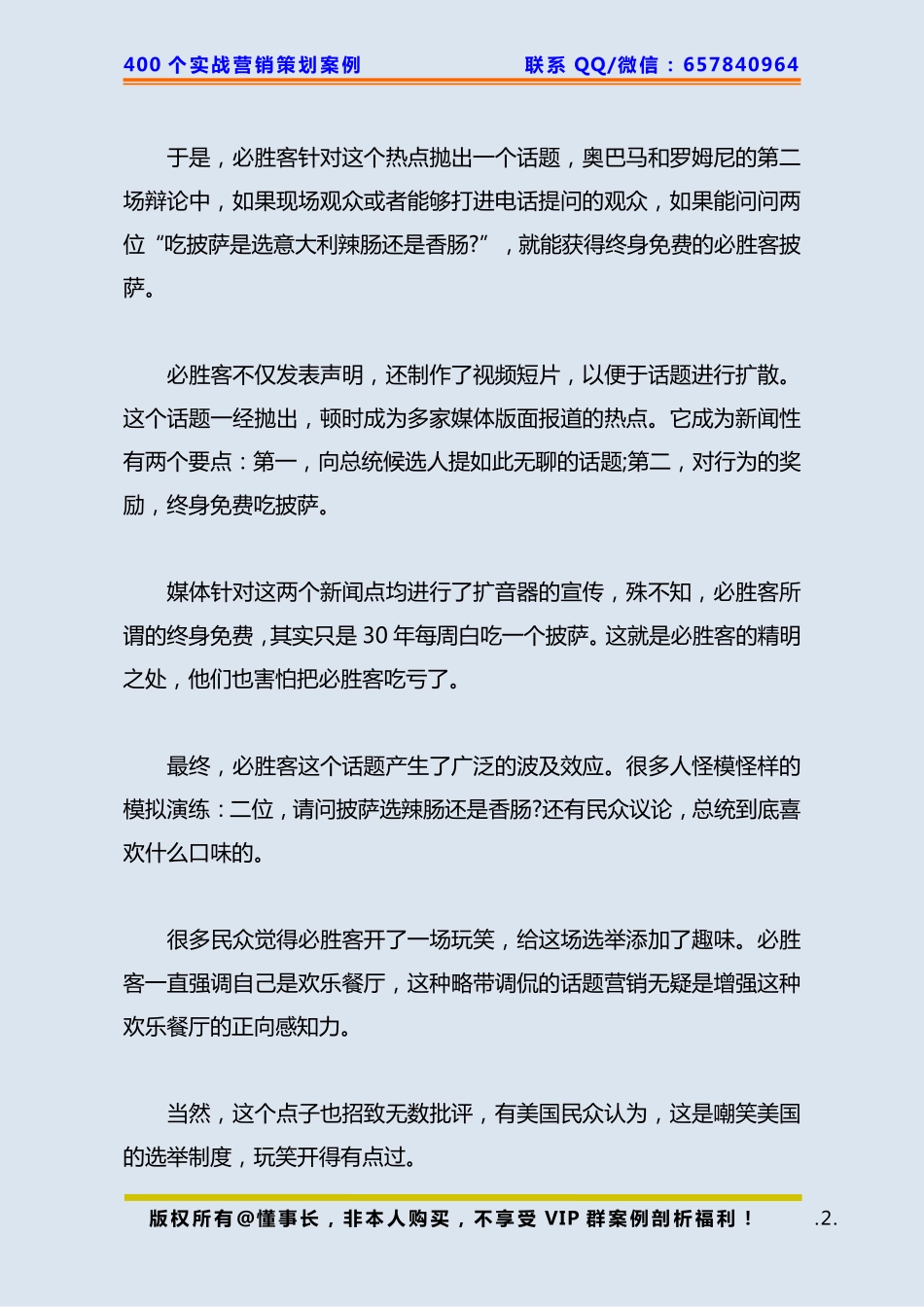 400 个实战营销策划案例　　联系 QQ/微信：657840964

于是，必胜客针对这个热点抛出一个话题，奥巴马和罗姆尼的第二场辩论中，如果现场观众或者能够打进电话提问的观众，如果能问问两位“吃披萨是选意大利辣肠还是香肠?”，就能获得终身免费的必胜客披萨。

必胜客不仅发表声明，还制作了视频短片，以便于话题进行扩散。这个话题一经抛出，顿时成为多家媒体版面报道的热点。它成为新闻性有两个要点：第一，向总统候选人提如此无聊的话题;第二，对行为的奖励，终身免费吃披萨。

媒体针对这两个新闻点均进行了扩音器的宣传，殊不知，必胜客所谓的终身免费，其实只是 30 年每周白吃一个披萨。这就是必胜客的精明之处，他们也害怕把必胜客吃亏了。

最终，必胜客这个话题产生了广泛的波及效应。很多人怪模怪样的模拟演练：二位，请问披萨选辣肠还是香肠?还有民众议论，总统到底喜欢什么口味的。

很多民众觉得必胜客开了一场玩笑，给这场选举添加了趣味。必胜客一直强调自己是欢乐餐厅，这种略带调侃的话题营销无疑是增强这种欢乐餐厅的正向感知力。

当然，这个点子也招致无数批评，有美国民众认为，这是嘲笑美国的选举制度，玩笑开得有点过。

版权所有@懂事长，非本人购买，不享受 VIP 群案例剖析福利！　.2.